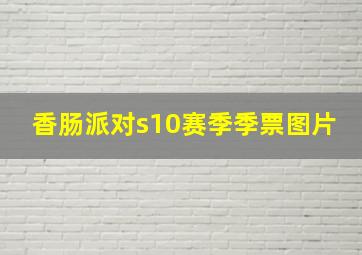 香肠派对s10赛季季票图片